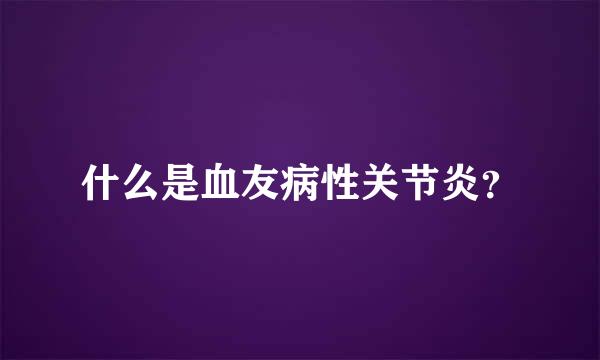 什么是血友病性关节炎?